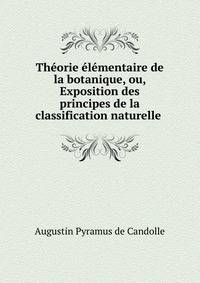 Théorie élémentaire de la botanique, ou, Exposition des principes de la classification naturelle

Augustin Pyramus de Candolle